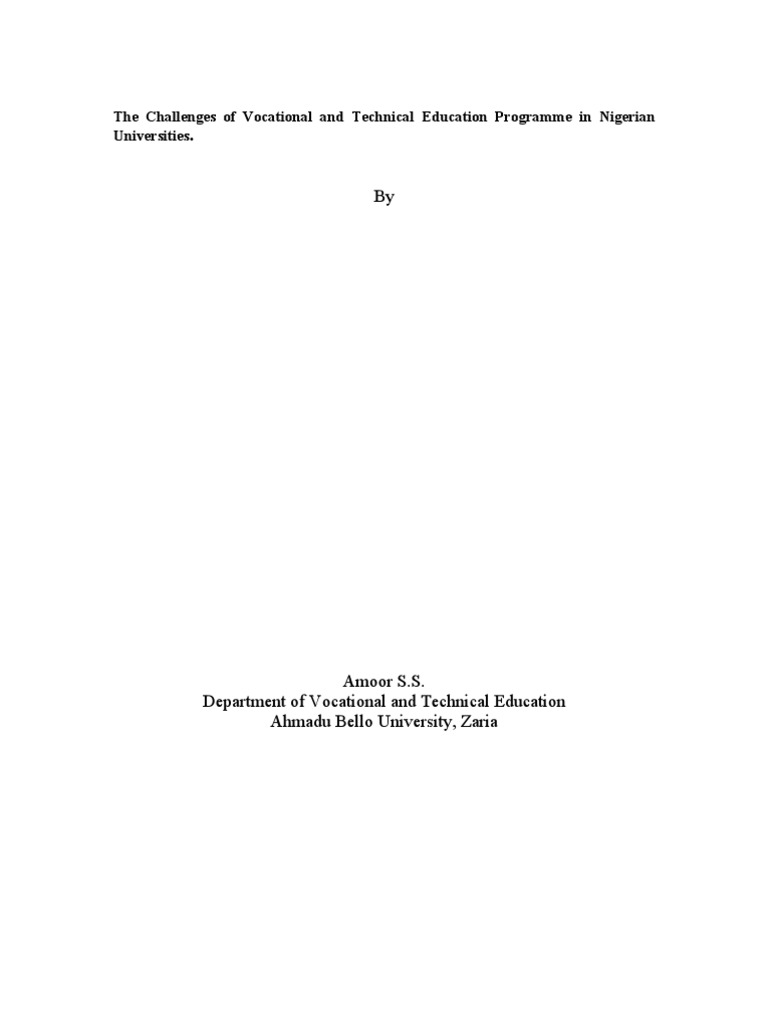 The Challenges of Vocational and Technical Education Programme in Nigerian Universities.

By

Amoor S.S.
Department of Vocational and Technical Education
Ahmadu Bello University, Zaria